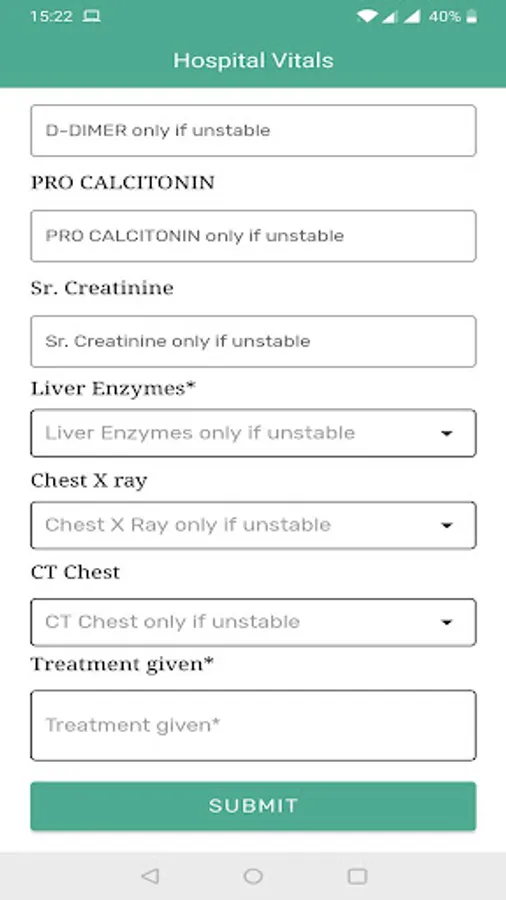 15:22 40%

Hospital Vitals

D-DIMER only if unstable

PRO CALCITONIN

PRO CALCITONIN only if unstable

Sr. Creatinine

Sr. Creatinine only if unstable

Liver Enzymes*

Liver Enzymes only if unstable

Chest X ray

Chest X Ray only if unstable

CT Chest

CT Chest only if unstable

Treatment given*

Treatment given*

SUBMIT